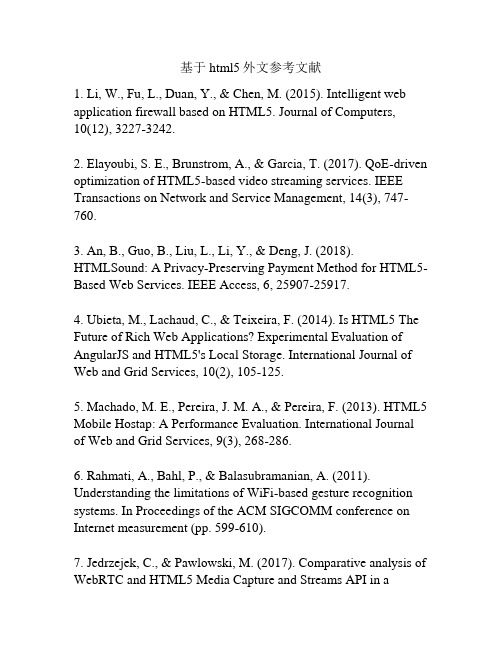 基于 html5 外文参考文献

1. Li, W., Fu, L., Duan, Y., & Chen, M. (2015). Intelligent web application firewall based on HTML5. Journal of Computers, 10(12), 3227-3242.

2. Elayoubi, S. E., Brunstrom, A., & Garcia, T. (2017). QoE-driven optimization of HTML5-based video streaming services. IEEE Transactions on Network and Service Management, 14(3), 747-760.

3. An, B., Guo, B., Liu, L., Li, Y., & Deng, J. (2018). HTMLSound: A Privacy-Preserving Payment Method for HTML5-Based Web Services. IEEE Access, 6, 25907-25917.

4. Ubieta, M., Lachaud, C., & Teixeira, F. (2014). Is HTML5 The Future of Rich Web Applications? Experimental Evaluation of AngularJS and HTML5's Local Storage. International Journal of Web and Grid Services, 10(2), 105-125.

5. Machado, M. E., Pereira, J. M. A., & Pereira, F. (2013). HTML5 Mobile Hostap: A Performance Evaluation. International Journal of Web and Grid Services, 9(3), 268-286.

6. Rahmati, A., Bahl, P., & Balasubramanian, A. (2011). Understanding the limitations of WiFi-based gesture recognition systems. In Proceedings of the ACM SIGCOMM conference on Internet measurement (pp. 599-610).

7. Jedrzejek, C., & Pawlowski, M. (2017). Comparative analysis of WebRTC and HTML5 Media Capture and Streams API in a